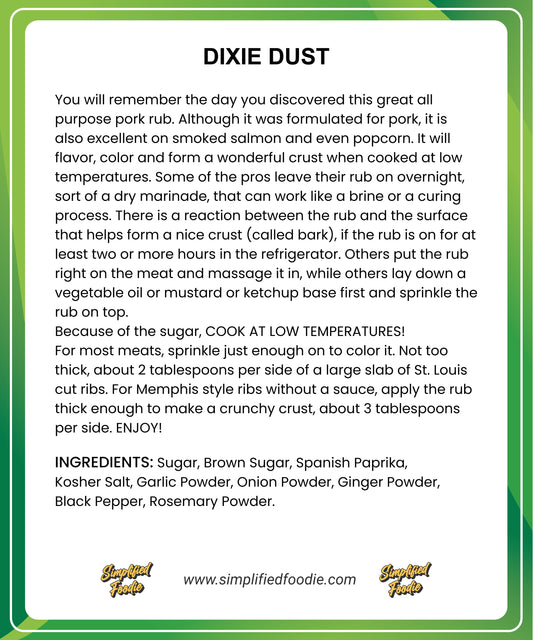 DIXIE DUST

You will remember the day you discovered this great all purpose pork rub. Although it was formulated for pork, it is also excellent on smoked salmon and even popcorn. It will flavor, color and form a wonderful crust when cooked at low temperatures. Some of the pros leave their rub on overnight, sort of a dry marinade, that can work like a brine or a curing process. There is a reaction between the rub and the surface that helps form a nice crust (called bark), if the rub is on for at least two or more hours in the refrigerator. Others put the rub right on the meat and massage it in, while others lay down a vegetable oil or mustard or ketchup base first and sprinkle the rub on top.
Because of the sugar, COOK AT LOW TEMPERATURES!
For most meats, sprinkle just enough on to color it. Not too thick, about 2 tablespoons per side of a large slab of St. Louis cut ribs. For Memphis style ribs without a sauce, apply the rub thick enough to make a crunchy crust, about 3 tablespoons per side. ENJOY!

INGREDIENTS: Sugar, Brown Sugar, Spanish Paprika, Kosher Salt, Garlic Powder, Onion Powder, Ginger Powder, Black Pepper, Rosemary Powder.

Simplified Foodie www.simplifiedfoodie.com Simplified Foodie